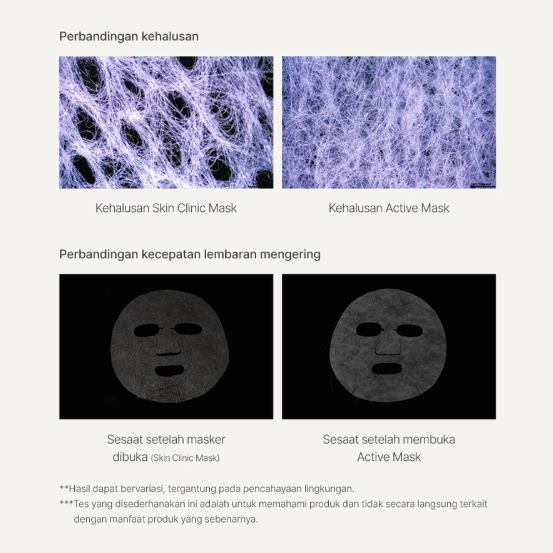 Perbandingan kehalusan

Kehalusan Skin Clinic Mask

Kehalusan Active Mask

Perbandingan kecepatan lembaran mengering

Sesaat setelah masker dibuka (Skin Clinic Mask)

Sesaat setelah membuka Active Mask

**Hasil dapat bervariasi, tergantung pada pencahayaan lingkungan.

***Tes yang disederhanakan ini adalah untuk memahami produk dan tidak secara langsung terkait dengan manfaat produk yang sebenarnya.